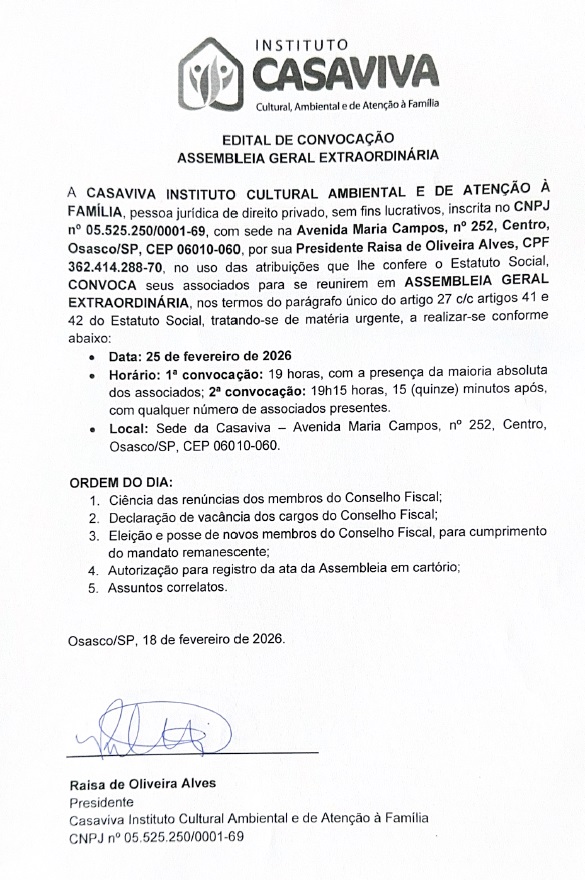 INSTITUTO
CASAVIVA
Cultural, Ambiental e de Atenção à Família

EDITAL DE CONVOCAÇÃO
ASSEMBLEIA GERAL EXTRAORDINÁRIA

A CASAVIVA INSTITUTO CULTURAL AMBIENTAL E DE ATENÇÃO À FAMÍLIA, pessoa jurídica de direito privado, sem fins lucrativos, inscrita no CNPJ nº 05.525.250/0001-69, com sede na Avenida Maria Campos, nº 252, Centro, Osasco/SP, CEP 06010-060, por sua Presidente Raisa de Oliveira Alves, CPF 362.414.288-70, no uso das atribuições que lhe confere o Estatuto Social, CONVOCA seus associados para se reunirem em ASSEMBLEIA GERAL EXTRAORDINÁRIA, nos termos do parágrafo único do artigo 27 c/c artigos 41 e 42 do Estatuto Social, tratando-se de matéria urgente, a realizar-se conforme abaixo:

• Data: 25 de fevereiro de 2026
• Horário: 1ª convocação: 19 horas, com a presença da maioria absoluta dos associados; 2ª convocação: 19h15 horas, 15 (quinze) minutos após, com qualquer número de associados presentes.
• Local: Sede da Casaviva – Avenida Maria Campos, nº 252, Centro, Osasco/SP, CEP 06010-060.

ORDEM DO DIA:
1. Ciência das renúncias dos membros do Conselho Fiscal;
2. Declaração de vacância dos cargos do Conselho Fiscal;
3. Eleição e posse de novos membros do Conselho Fiscal, para cumprimento do mandato remanescente;
4. Autorização para registro da ata da Assembleia em cartório;
5. Assuntos correlatos.

Osasco/SP, 18 de fevereiro de 2026.

Raisa de Oliveira Alves
Presidente
Casaviva Instituto Cultural Ambiental e de Atenção à Família
CNPJ nº 05.525.250/0001-69